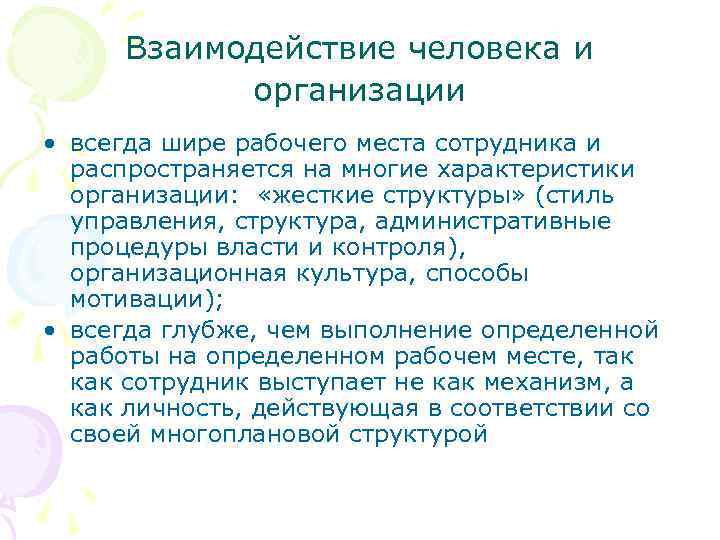 Взаимодействие человека и организации

• всегда шире рабочего места сотрудника и распространяется на многие характеристики организации: «жесткие структуры» (стиль управления, структура, административные процедуры власти и контроля), организационная культура, способы мотивации);

• всегда глубже, чем выполнение определенной работы на определенном рабочем месте, так как сотрудник выступает не как механизм, а как личность, действующая в соответствии со своей многоплановой структурой